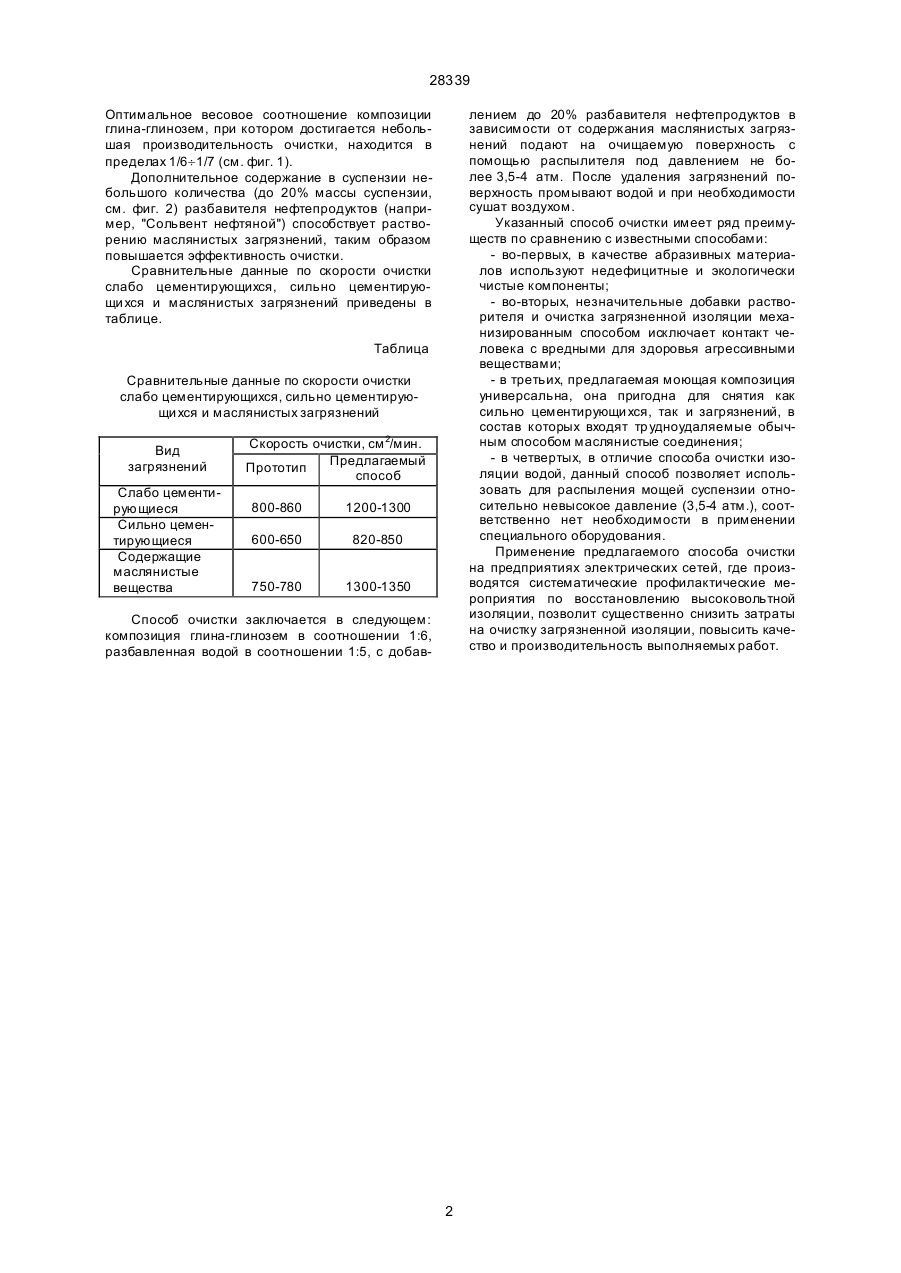 28339

Оптимальное весовое соотношение композиции глина-глинозем, при котором достигается небольшая производительность очистки, находится в пределах 1/6÷1/7 (см. фиг. 1).

Дополнительное содержание в суспензии небольшого количества (до 20% массы суспензии, см. фиг. 2) разбавителя нефтепродуктов (например, "Сольвент нефтяной") способствует растворению маслянистых загрязнений, таким образом повышается эффективность очистки.

Сравнительные данные по скорости очистки слабо цементирующихся, сильно цементирующихся и маслянистых загрязнений приведены в таблице.

Таблица

Сравнительные данные по скорости очистки слабо цементирующихся, сильно цементирующихся и маслянистых загрязнений

| Вид загрязнений | Скорость очистки, см$^2$/мин. Прототип | Скорость очистки, см$^2$/мин. Предлагаемый способ |
|---|---|---|
| Слабо цементирующиеся | 800-860 | 1200-1300 |
| Сильно цементирующиеся | 600-650 | 820-850 |
| Содержащие маслянистые вещества | 750-780 | 1300-1350 |

Способ очистки заключается в следующем: композиция глина-глинозем в соотношении 1:6, разбавленная водой в соотношении 1:5, с добавлением до 20% разбавителя нефтепродуктов в зависимости от содержания маслянистых загрязнений подают на очищаемую поверхность с помощью распылителя под давлением не более 3,5-4 атм. После удаления загрязнений поверхность промывают водой и при необходимости сушат воздухом.

Указанный способ очистки имеет ряд преимуществ по сравнению с известными способами:

- во-первых, в качестве абразивных материалов используют недефицитные и экологически чистые компоненты;

- во-вторых, незначительные добавки растворителя и очистка загрязненной изоляции механизированным способом исключает контакт человека с вредными для здоровья агрессивными веществами;

- в третьих, предлагаемая моющая композиция универсальна, она пригодна для снятия как сильно цементирующихся, так и загрязнений, в состав которых входят трудноудаляемые обычным способом маслянистые соединения;

- в четвертых, в отличие способа очистки изоляции водой, данный способ позволяет использовать для распыления мощей суспензии относительно невысокое давление (3,5-4 атм.), соответственно нет необходимости в применении специального оборудования.

Применение предлагаемого способа очистки на предприятиях электрических сетей, где производятся систематические профилактические мероприятия по восстановлению высоковольтной изоляции, позволит существенно снизить затраты на очистку загрязненной изоляции, повысить качество и производительность выполняемых работ.

2